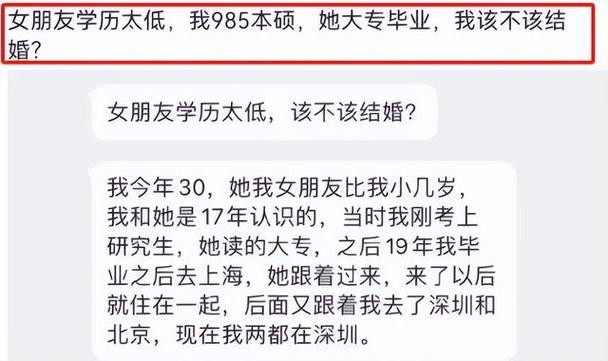 女朋友学历太低，我985本硕，她大专毕业，我该不该结婚？

女朋友学历太低，该不该结婚？

我今年30，她我女朋友比我小几岁，我和她是17年认识的，当时我刚考上研究生，她读的大专，之后19年我毕业之后去上海，她跟着过来，来了以后就住在一起，后面又跟着我去了深圳和北京，现在我两都在深圳。